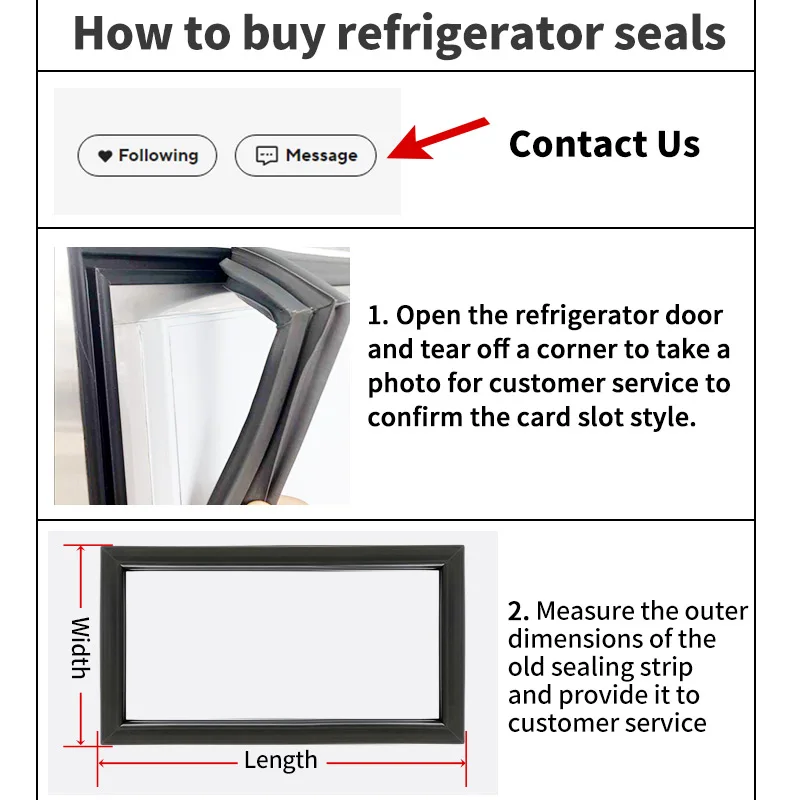 How to buy refrigerator seals

Following

Message

Contact Us

1. Open the refrigerator door and tear off a corner to take a photo for customer service to confirm the card slot style.

Width

Length

2. Measure the outer dimensions of the old sealing strip and provide it to customer service